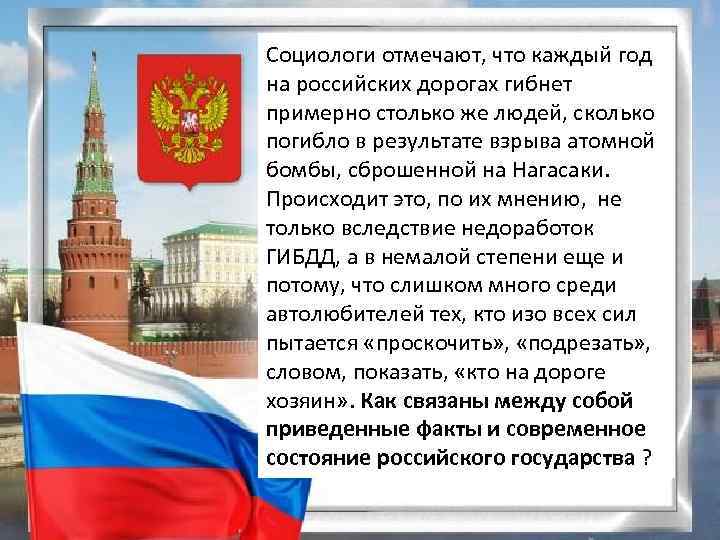 Социологи отмечают, что каждый год на российских дорогах гибнет примерно столько же людей, сколько погибло в результате взрыва атомной бомбы, сброшенной на Нагасаки. Происходит это, по их мнению, не только вследствие недоработок ГИБДД, а в немалой степени еще и потому, что слишком много среди автолюбителей тех, кто изо всех сил пытается «проскочить», «подрезать», словом, показать, «кто на дороге хозяин». Как связаны между собой приведенные факты и современное состояние российского государства ?